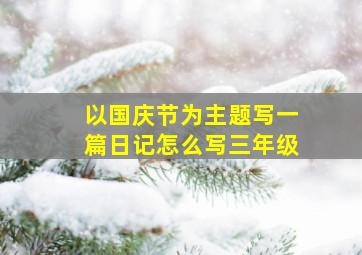 以国庆节为主题写一篇日记怎么写三年级